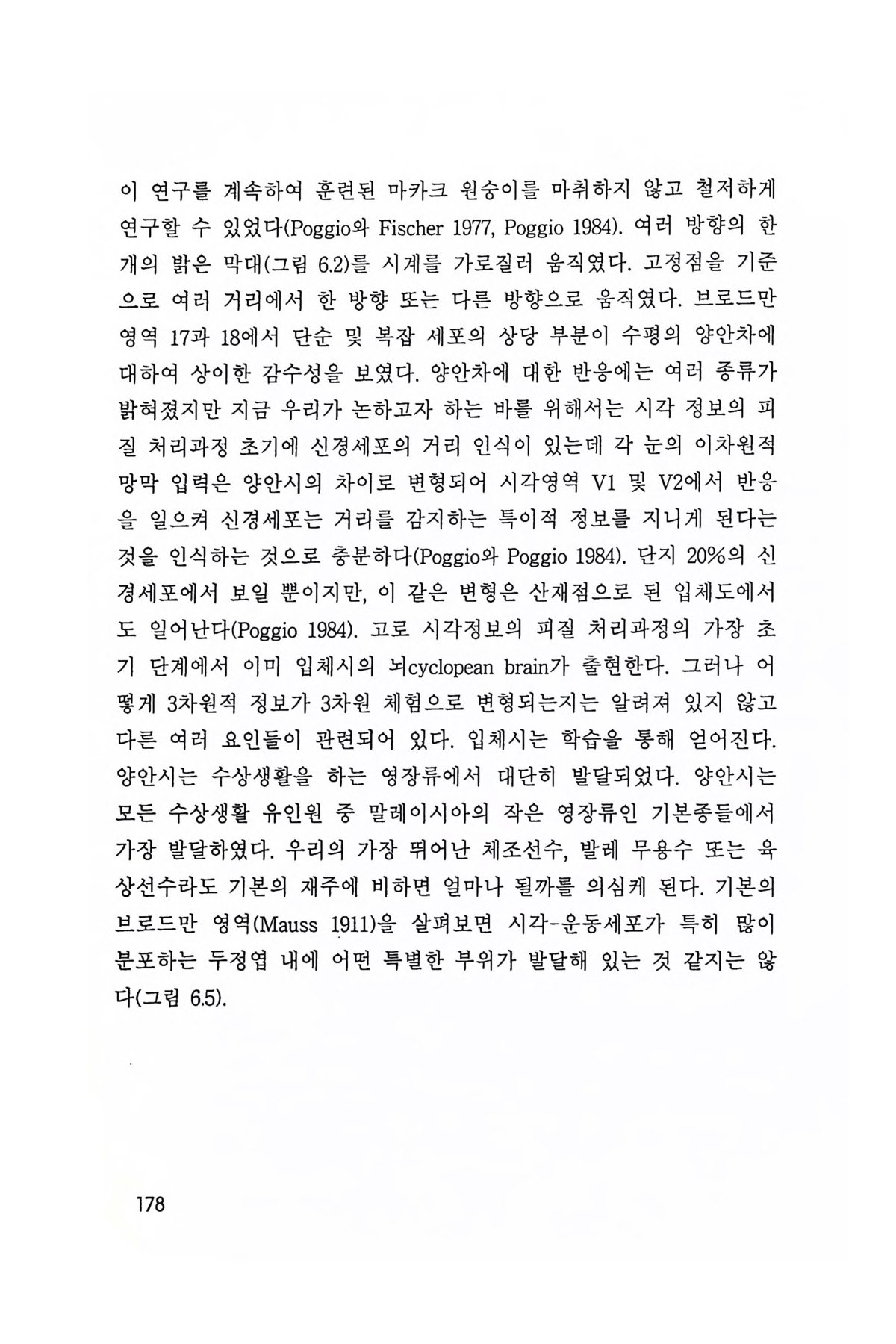 이 연구를 계속하여 훈련된 마카크 원숭이를 마취하지 않고 철저하게 연구할 수 있었다(Poggio와 Fischer 1977, Poggio 1984). 여러 방향의 한 개의 밝은 막대(그림 6.2)를 시계를 가로질러 움직였다. 고정점을 기준으로 여러 거리에서 한 방향 또는 다른 방향으로 움직였다. 브로드만 영역 17과 18에서 단순 및 복잡 세포의 상당 부분이 수평의 양안차에 대하여 상이한 감수성을 보였다. 양안차에 대한 반응에는 여러 종류가 밝혀졌지만 지금 우리가 논하고자 하는 바를 위해서는 시각 정보의 피질 처리과정 초기에 신경세포의 거리 인식이 있는데 각 눈의 이차원적 망막 입력은 양안시의 차이로 변형되어 시각영역 V1 및 V2에서 반응을 일으켜 신경세포는 거리를 감지하는 특이적 정보를 지니게 된다는 것을 인식하는 것으로 충분하다(Poggio와 Poggio 1984). 단지 20%의 신경세포에서 보일 뿐이지만, 이 같은 변형은 산재점으로 된 입체도에서도 일어난다(Poggio 1984). 고로 시각정보의 피질 처리과정의 가장 초기 단계에서 이미 입체시의 뇌cyclopean brain가 출현한다. 그러나 어떻게 3차원적 정보가 3차원 체험으로 변형되는지는 알려져 있지 않고 다른 여러 요인들이 관련되어 있다. 입체시는 학습을 통해 얻어진다. 양안시는 수상생활을 하는 영장류에서 대단히 발달되었다. 양안시는 모든 수상생활 유인원 중 말레이시아의 작은 영장류인 기본종들에서 가장 발달하였다. 우리의 가장 뛰어난 체조선수, 발레 무용수 또는 육상선수라도 기본의 재주에 비하면 얼마나 될까를 의심케 된다. 기본의 브로드만 영역(Mauss 1911)을 살펴보면 시각-운동세포가 특히 많이 분포하는 두정엽 내에 어떤 특별한 부위가 발달해 있는 것 같지는 않다(그림 6.5).

178